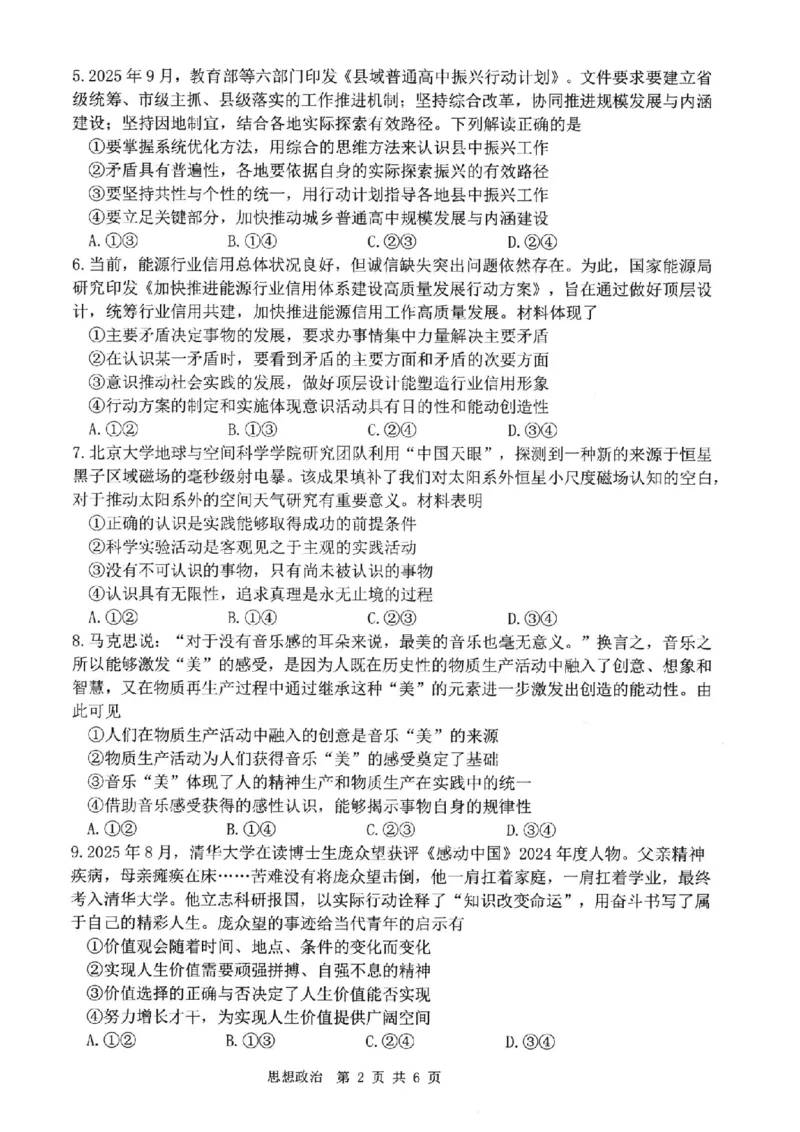 5.2025年9月，教育部等六部门印发《县域普通高中振兴行动计划》。文件要求要建立省级统筹、市级主抓、县级落实的工作推进机制；坚持综合改革，协同推进规模发展与内涵建设；坚持因地制宜，结合各地实际探索有效路径。下列解读正确的是

①要掌握系统优化方法，用综合的思维方法来认识县中振兴工作

②矛盾具有普遍性，各地要依据自身的实际探索振兴的有效路径

③要坚持共性与个性的统一，用行动计划指导各地县中振兴工作

④要立足关键部分，加快推动城乡普通高中规模发展与内涵建设

A.①③ B.①④ C.②③ D.②④

6.当前，能源行业信用总体状况良好，但诚信缺失突出问题依然存在。为此，国家能源局研究印发《加快推进能源行业信用体系建设高质量发展行动方案》，旨在通过做好顶层设计，统筹行业信用共建，加快推进能源信用工作高质量发展。材料体现了

①主要矛盾决定事物的发展，要求办事情集中力量解决主要矛盾

②在认识某一矛盾时，要看到矛盾的主要方面和矛盾的次要方面

③意识推动社会实践的发展，做好顶层设计能塑造行业信用形象

④行动方案的制定和实施体现意识活动具有目的性和能动创造性

A.①② B.①③ C.②④ D.③④

7.北京大学地球与空间科学学院研究团队利用“中国天眼”，探测到一种新的来源于恒星黑子区域磁场的毫秒级射电暴。该成果填补了我们对太阳系外恒星小尺度磁场认知的空白，对于推动太阳系外的空间天气研究有重要意义。材料表明

①正确的认识是实践能够取得成功的前提条件

②科学实验活动是客观见之于主观的实践活动

③没有不可认识的事物，只有尚未被认识的事物

④认识具有无限性，追求真理是永无止境的过程

A.①② B.①④ C.②③ D.③④

8.马克思说：“对于没有音乐感的耳朵来说，最美的音乐也毫无意义。”换言之，音乐之所以能够激发“美”的感受，是因为人既在历史性的物质生产活动中融入了创意、想象和智慧，又在物质再生产过程中通过继承这种“美”的元素进一步激发出创造的能动性。由此可见

①人们在物质生产活动中融入的创意是音乐“美”的来源

②物质生产活动为人们获得音乐“美”的感受奠定了基础

③音乐“美”体现了人的精神生产和物质生产在实践中的统一

④借助音乐感受获得的感性认识，能够揭示事物自身的规律性

A.①② B.①④ C.②③ D.③④

9.2025年8月，清华大学在读博士生庞众望获评《感动中国》2024年度人物。父亲精神疾病，母亲瘫痪在床……苦难没有将庞众望击倒，他一肩扛着家庭，一肩扛着学业，最终考入清华大学。他立志科研报国，以实际行动诠释了“知识改变命运”，用奋斗书写了属于自己的精彩人生。庞众望的事迹给当代青年的启示有

①价值观会随着时间、地点、条件的变化而变化

②实现人生价值需要顽强拼搏、自强不息的精神

③价值选择的正确与否决定了人生价值能否实现

④努力增长才干，为实现人生价值提供广阔空间

A.①② B.①③ C.②④ D.③④

思想政治 第2页 共6页